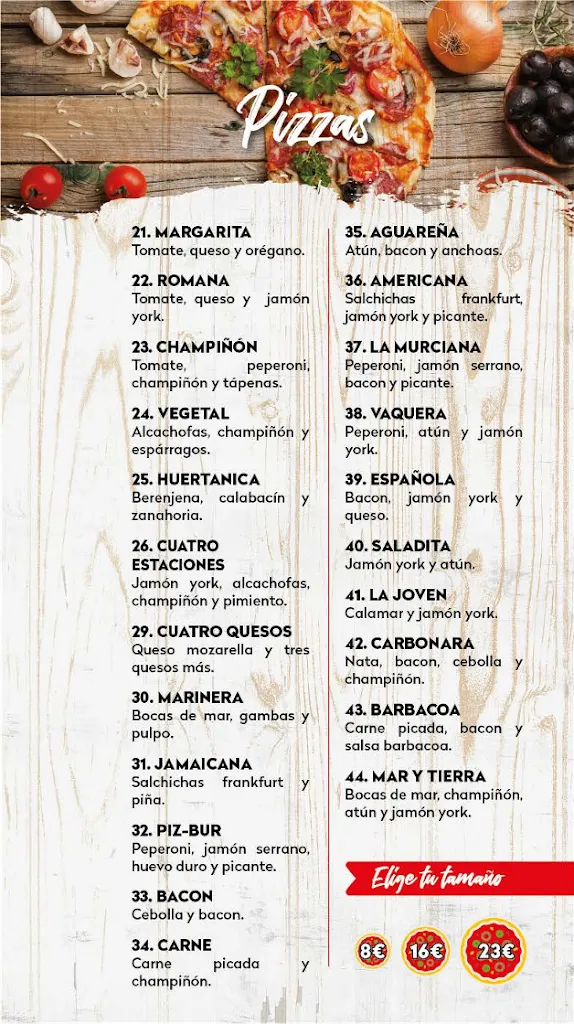 Pizzas

21. MARGARITA
Tomate, queso y orégano.

22. ROMANA
Tomate, queso y jamón york.

23. CHAMPIÑÓN
Tomate, peperoni, champiñón y tápenas.

24. VEGETAL
Alcachofas, champiñón y espárragos.

25. HUERTANICA
Berenjena, calabacín y zanahoria.

26. CUATRO ESTACIONES
Jamón york, alcachofas, champiñón y pimiento.

29. CUATRO QUESOS
Queso mozarella y tres quesos más.

30. MARINERA
Bocas de mar, gambas y pulpo.

31. JAMAICANA
Salchichas frankfurt y piña.

32. PIZ-BUR
Peperoni, jamón serrano, huevo duro y picante.

33. BACON
Cebolla y bacon.

34. CARNE
Carne picada y champiñón.

35. AGUAREÑA
Atún, bacon y anchoas.

36. AMERICANA
Salchichas frankfurt, jamón york y picante.

37. LA MURCIANA
Peperoni, jamón serrano, bacon y picante.

38. VAQUERA
Peperoni, atún y jamón york.

39. ESPAÑOLA
Bacon, jamón york y queso.

40. SALADITA
Jamón york y atún.

41. LA JOVEN
Calamar y jamón york.

42. CARBONARA
Nata, bacon, cebolla y champiñón.

43. BARBACOA
Carne picada, bacon y salsa barbacoa.

44. MAR Y TIERRA
Bocas de mar, champiñón, atún y jamón york.

Elige tu tamaño

8€ 16€ 23€